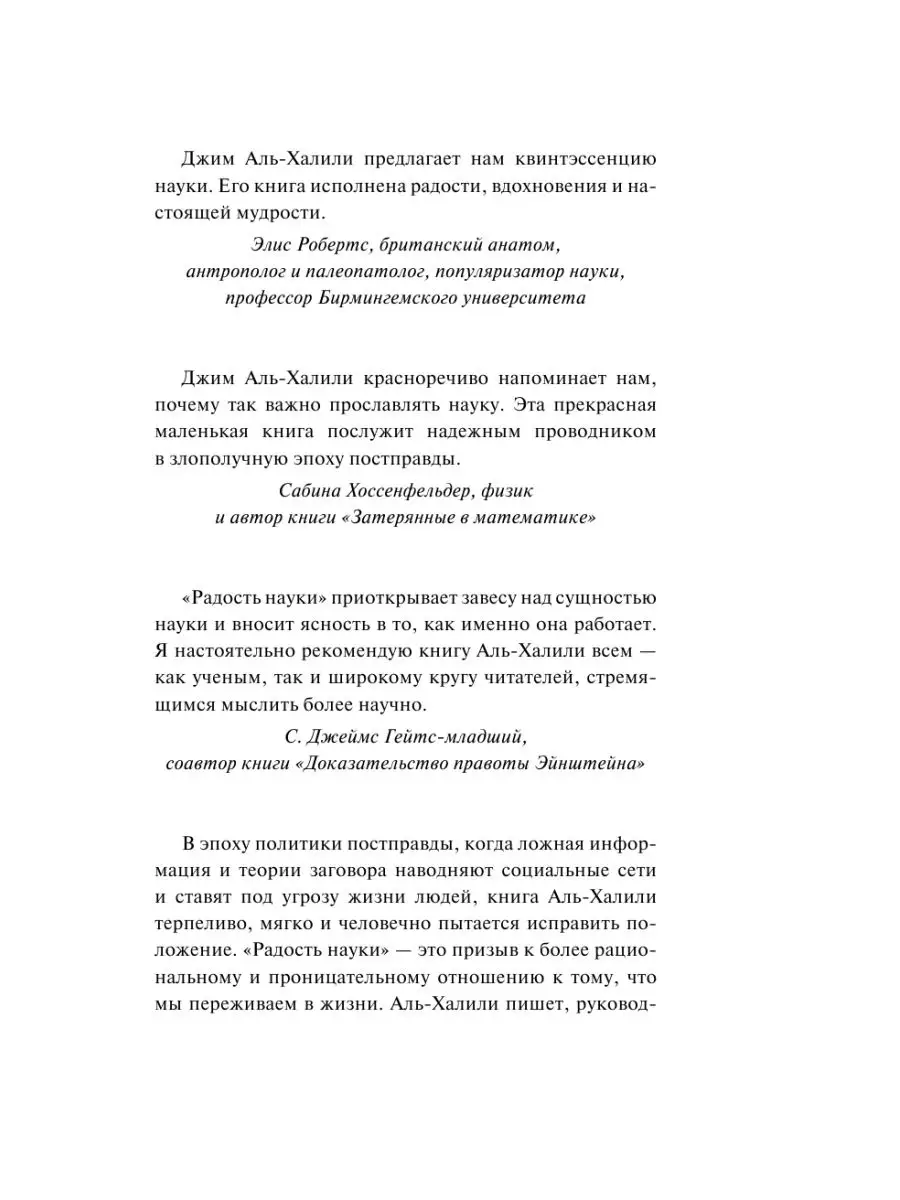 Джим Аль-Халили предлагает нам квинтэссенцию науки. Его книга исполнена радости, вдохновения и настоящей мудрости.

Элис Робертс, британский анатом, антрополог и палеопатолог, популяризатор науки, профессор Бирмингемского университета

Джим Аль-Халили красноречиво напоминает нам, почему так важно прославлять науку. Эта прекрасная маленькая книга послужит надежным проводником в злополучную эпоху постправды.

Сабина Хоссенфельдер, физик и автор книги «Затерянные в математике»

«Радость науки» приоткрывает завесу над сущностью науки и вносит ясность в то, как именно она работает. Я настоятельно рекомендую книгу Аль-Халили всем — как ученым, так и широкому кругу читателей, стремящимся мыслить более научно.

С. Джеймс Гейтс-младший, соавтор книги «Доказательство правоты Эйнштейна»

В эпоху политики постправды, когда ложная информация и теории заговора наводняют социальные сети и ставят под угрозу жизни людей, книга Аль-Халили терпеливо, мягко и человечно пытается исправить положение. «Радость науки» — это призыв к более рациональному и проницательному отношению к тому, что мы переживаем в жизни. Аль-Халили пишет, руковод-